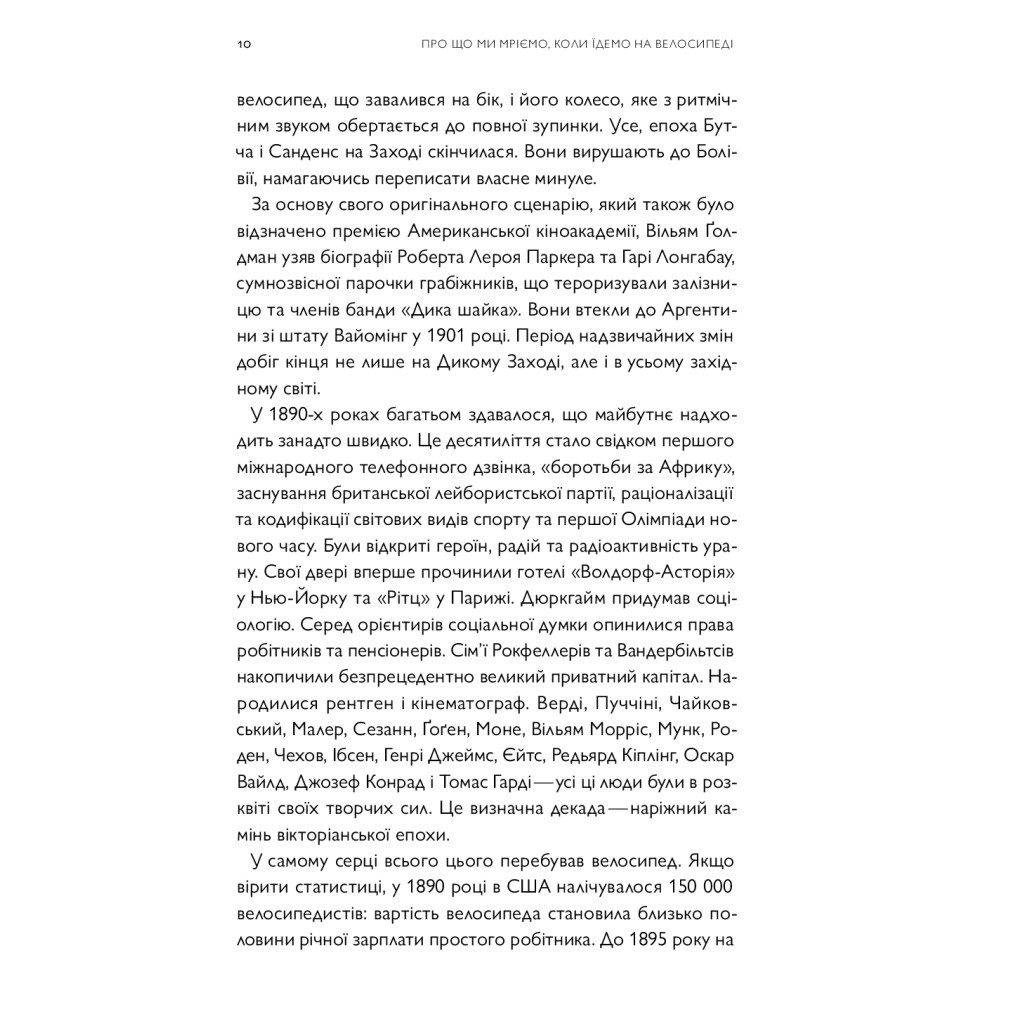 10 ПРО ЩО МИ МРІЄМО, КОЛИ ЇДЕМО НА ВЕЛОСИПЕДІ

велосипед, що завалився на бік, і його колесо, яке з ритмічним звуком обертається до повної зупинки. Усе, епоха Бутча і Санденс на Заході скінчилася. Вони вирушають до Болівії, намагаючись переписати власне минуле.

За основу свого оригінального сценарію, який також було відзначено премією Американської кіноакадемії, Вільям Ґолдман узяв біографії Роберта Лероя Паркера та Гарі Лонгабау, сумнозвісної парочки грабіжників, що тероризували залізницю та членів банди «Дика шайка». Вони втекли до Аргентини зі штату Вайомінг у 1901 році. Період надзвичайних змін добіг кінця не лише на Дикому Заході, але і в усьому західному світі.

У 1890-х роках багатьом здавалося, що майбутнє надходить занадто швидко. Це десятиліття стало свідком першого міжнародного телефонного дзвінка, «боротьби за Африку», заснування британської лейбористської партії, раціоналізації та кодифікації світових видів спорту та першої Олімпіади нового часу. Були відкриті героїн, радій та радіоактивність урану. Свої двері вперше прочинили готелі «Волдорф-Асторія» у Нью-Йорку та «Рітц» у Парижі. Дюркгайм придумав соціологію. Серед орієнтирів соціальної думки опинилися права робітників та пенсіонерів. Сім'ї Рокфеллерів та Вандербільтсів накопичили безпрецедентно великий приватний капітал. Народилися рентген і кінематограф. Верді, Пуччіні, Чайковський, Малер, Сезанн, Ґоґен, Моне, Вільям Морріс, Мунк, Роден, Чехов, Ібсен, Генрі Джеймс, Єйтс, Редьярд Кіплінг, Оскар Вайлд, Джозеф Конрад і Томас Гарді — усі ці люди були в розквіті своїх творчих сил. Це визначна декада — наріжний камінь вікторіанської епохи.

У самому серці всього цього перебував велосипед. Якщо вірити статистиці, у 1890 році в США налічувалося 150 000 велосипедистів: вартість велосипеда становила близько половини річної зарплати простого робітника. До 1895 року на